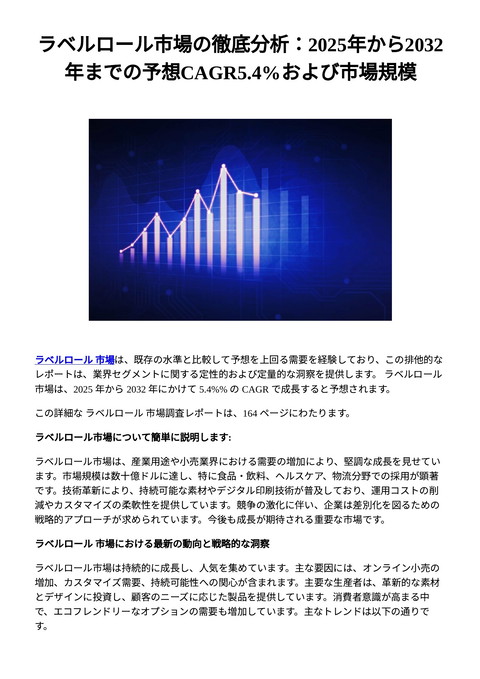 ラベルロール市場の徹底分析：2025年から2032年までの予想CAGR5.4%および市場規模

ラベルロール 市場は、既存の水準と比較して予想を上回る需要を経験しており、この排他的なレポートは、業界セグメントに関する定性的および定量的な洞察を提供します。 ラベルロール市場は、2025 年から 2032 年にかけて 5.4%% の CAGR で成長すると予想されます。

この詳細な ラベルロール 市場調査レポートは、164 ページにわたります。

ラベルロール市場について簡単に説明します:

ラベルロール市場は、産業用途や小売業界における需要の増加により、堅調な成長を見せています。市場規模は数十億ドルに達し、特に食品・飲料、ヘルスケア、物流分野での採用が顕著です。技術革新により、持続可能な素材やデジタル印刷技術が普及しており、運用コストの削減やカスタマイズの柔軟性を提供しています。競争の激化に伴い、企業は差別化を図るための戦略的アプローチが求められています。今後も成長が期待される重要な市場です。

ラベルロール 市場における最新の動向と戦略的な洞察

ラベルロール市場は持続的に成長し、人気を集めています。主な要因には、オンライン小売の増加、カスタマイズ需要、持続可能性への関心が含まれます。主要な生産者は、革新的な素材とデザインに投資し、顧客のニーズに応じた製品を提供しています。消費者意識が高まる中で、エコフレンドリーなオプションの需要も増加しています。主なトレンドは以下の通りです。